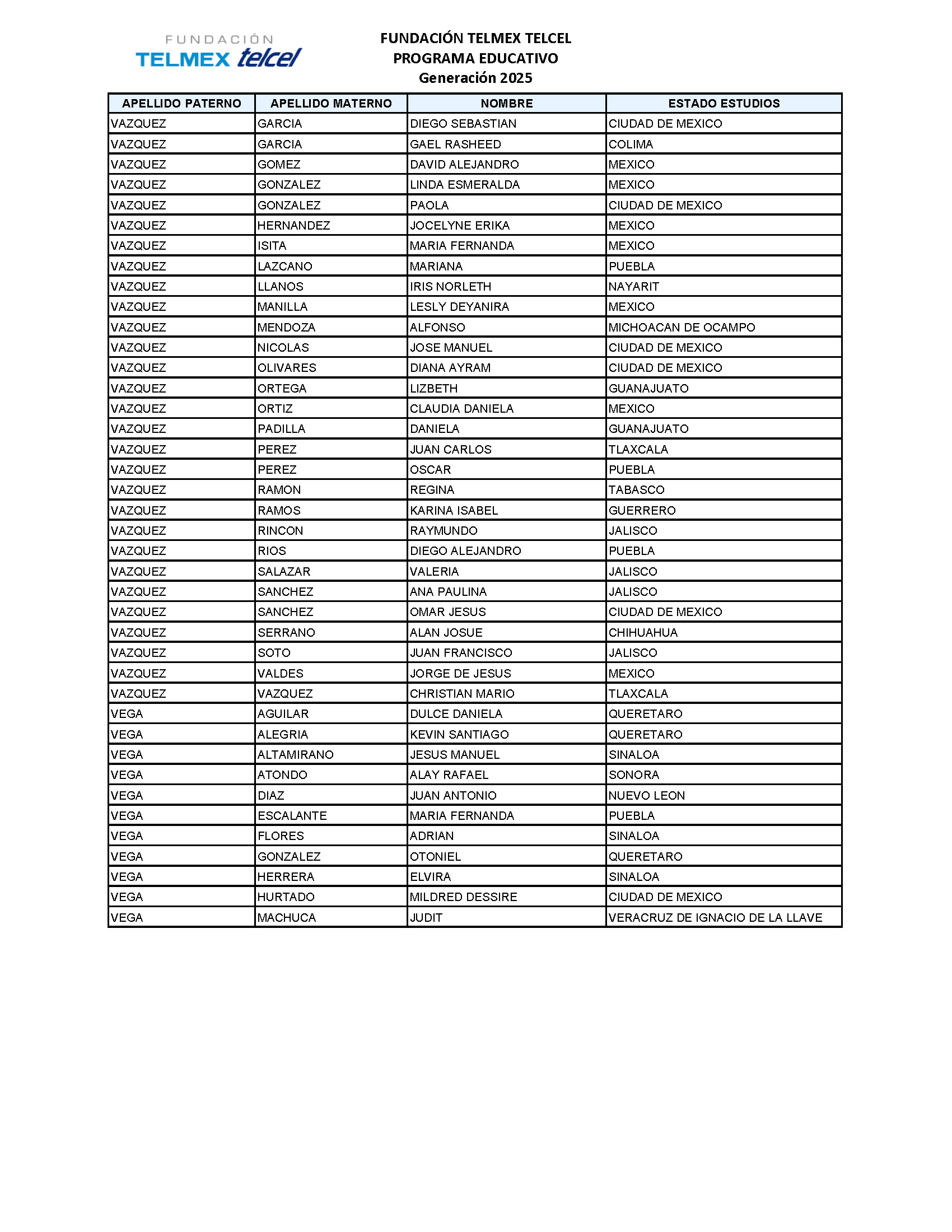 FUNDACIÓN
TELMEX telcel

FUNDACIÓN TELMEX TELCEL
PROGRAMA EDUCATIVO
Generación 2025

| APELLIDO PATERNO | APELLIDO MATERNO | NOMBRE | ESTADO ESTUDIOS |
|---|---|---|---|
| VAZQUEZ | GARCIA | DIEGO SEBASTIAN | CIUDAD DE MEXICO |
| VAZQUEZ | GARCIA | GAEL RASHEED | COLIMA |
| VAZQUEZ | GOMEZ | DAVID ALEJANDRO | MEXICO |
| VAZQUEZ | GONZALEZ | LINDA ESMERALDA | MEXICO |
| VAZQUEZ | GONZALEZ | PAOLA | CIUDAD DE MEXICO |
| VAZQUEZ | HERNANDEZ | JOCELYNE ERIKA | MEXICO |
| VAZQUEZ | ISITA | MARIA FERNANDA | MEXICO |
| VAZQUEZ | LAZCANO | MARIANA | PUEBLA |
| VAZQUEZ | LLANOS | IRIS NORLETH | NAYARIT |
| VAZQUEZ | MANILLA | LESLY DEYANIRA | MEXICO |
| VAZQUEZ | MENDOZA | ALFONSO | MICHOACAN DE OCAMPO |
| VAZQUEZ | NICOLAS | JOSE MANUEL | CIUDAD DE MEXICO |
| VAZQUEZ | OLIVARES | DIANA AYRAM | CIUDAD DE MEXICO |
| VAZQUEZ | ORTEGA | LIZBETH | GUANAJUATO |
| VAZQUEZ | ORTIZ | CLAUDIA DANIELA | MEXICO |
| VAZQUEZ | PADILLA | DANIELA | GUANAJUATO |
| VAZQUEZ | PEREZ | JUAN CARLOS | TLAXCALA |
| VAZQUEZ | PEREZ | OSCAR | PUEBLA |
| VAZQUEZ | RAMON | REGINA | TABASCO |
| VAZQUEZ | RAMOS | KARINA ISABEL | GUERRERO |
| VAZQUEZ | RINCON | RAYMUNDO | JALISCO |
| VAZQUEZ | RIOS | DIEGO ALEJANDRO | PUEBLA |
| VAZQUEZ | SALAZAR | VALERIA | JALISCO |
| VAZQUEZ | SANCHEZ | ANA PAULINA | JALISCO |
| VAZQUEZ | SANCHEZ | OMAR JESUS | CIUDAD DE MEXICO |
| VAZQUEZ | SERRANO | ALAN JOSUE | CHIHUAHUA |
| VAZQUEZ | SOTO | JUAN FRANCISCO | JALISCO |
| VAZQUEZ | VALDES | JORGE DE JESUS | MEXICO |
| VAZQUEZ | VAZQUEZ | CHRISTIAN MARIO | TLAXCALA |
| VEGA | AGUILAR | DULCE DANIELA | QUERETARO |
| VEGA | ALEGRIA | KEVIN SANTIAGO | QUERETARO |
| VEGA | ALTAMIRANO | JESUS MANUEL | SINALOA |
| VEGA | ATONDO | ALAY RAFAEL | SONORA |
| VEGA | DIAZ | JUAN ANTONIO | NUEVO LEON |
| VEGA | ESCALANTE | MARIA FERNANDA | PUEBLA |
| VEGA | FLORES | ADRIAN | SINALOA |
| VEGA | GONZALEZ | OTONIEL | QUERETARO |
| VEGA | HERRERA | ELVIRA | SINALOA |
| VEGA | HURTADO | MILDRED DESSIRE | CIUDAD DE MEXICO |
| VEGA | MACHUCA | JUDIT | VERACRUZ DE IGNACIO DE LA LLAVE |